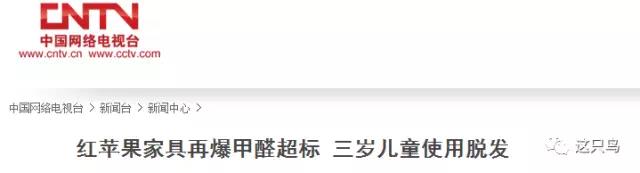 CNTV
中国网络电视台
www.cntv.cn www.cctv.com

中国网络电视台 > 新闻台 > 新闻中心 >

红苹果家具再爆甲醛超标 三岁儿童使用脱发

这只鸟